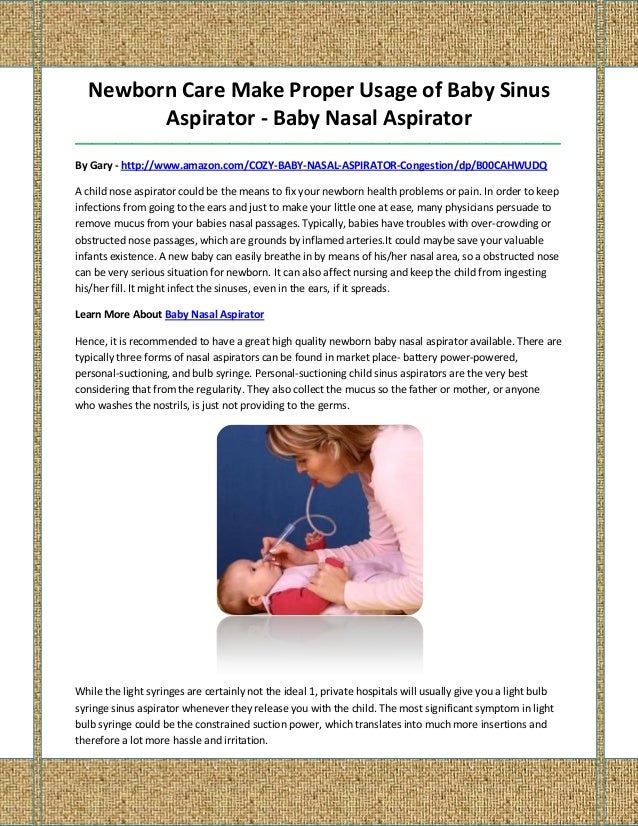 Newborn Care Make Proper Usage of Baby Sinus Aspirator - Baby Nasal Aspirator

By Gary - http://www.amazon.com/COZY-BABY-NASAL-ASPIRATOR-Congestion/dp/B00CAHWUDQ

A child nose aspirator could be the means to fix your newborn health problems or pain. In order to keep infections from going to the ears and just to make your little one at ease, many physicians persuade to remove mucus from your babies nasal passages. Typically, babies have troubles with over-crowding or obstructed nose passages, which are grounds by inflamed arteries.It could maybe save your valuable infants existence. A new baby can easily breathe in by means of his/her nasal area, so a obstructed nose can be very serious situation for newborn. It can also affect nursing and keep the child from ingesting his/her fill. It might infect the sinuses, even in the ears, if it spreads.

Learn More About Baby Nasal Aspirator

Hence, it is recommended to have a great high quality newborn baby nasal aspirator available. There are typically three forms of nasal aspirators can be found in market place- battery power-powered, personal-suctioning, and bulb syringe. Personal-suctioning child sinus aspirators are the very best considering that from the regularity. They also collect the mucus so the father or mother, or anyone who washes the nostrils, is just not providing to the germs.

While the light syringes are certainly not the ideal 1, private hospitals will usually give you a light bulb syringe sinus aspirator whenever they release you with the child. The most significant symptom in light bulb syringe could be the constrained suction power, which translates into much more insertions and therefore a lot more hassle and irritation.